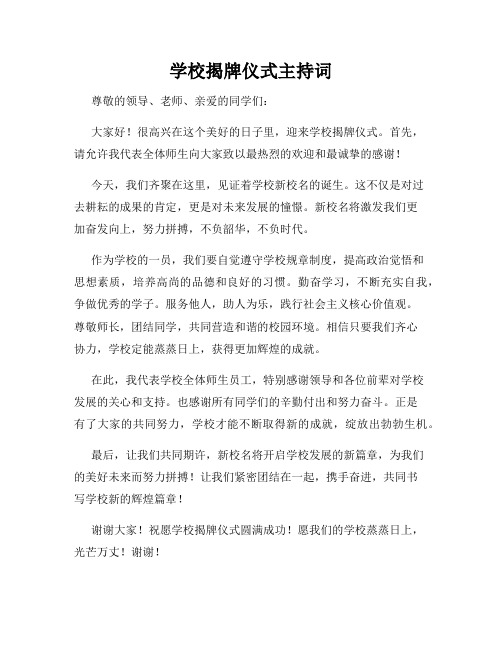 学校揭牌仪式主持词

尊敬的领导、老师、亲爱的同学们：

大家好！很高兴在这个美好的日子里，迎来学校揭牌仪式。首先，请允许我代表全体师生向大家致以最热烈的欢迎和最诚挚的感谢！

今天，我们齐聚在这里，见证着学校新校名的诞生。这不仅是对过去耕耘的成果的肯定，更是对未来发展的憧憬。新校名将激发我们更加奋发向上，努力拼搏，不负韶华，不负时代。

作为学校的一员，我们要自觉遵守学校规章制度，提高政治觉悟和思想素质，培养高尚的品德和良好的习惯。勤奋学习，不断充实自我，争做优秀的学子。服务他人，助人为乐，践行社会主义核心价值观。尊敬师长，团结同学，共同营造和谐的校园环境。相信只要我们齐心协力，学校定能蒸蒸日上，获得更加辉煌的成就。

在此，我代表学校全体师生员工，特别感谢领导和各位前辈对学校发展的关心和支持。也感谢所有同学们的辛勤付出和努力奋斗。正是有了大家的共同努力，学校才能不断取得新的成就，绽放出勃勃生机。

最后，让我们共同期许，新校名将开启学校发展的新篇章，为我们的美好未来而努力拼搏！让我们紧密团结在一起，携手奋进，共同书写学校新的辉煌篇章！

谢谢大家！祝愿学校揭牌仪式圆满成功！愿我们的学校蒸蒸日上，光芒万丈！谢谢！